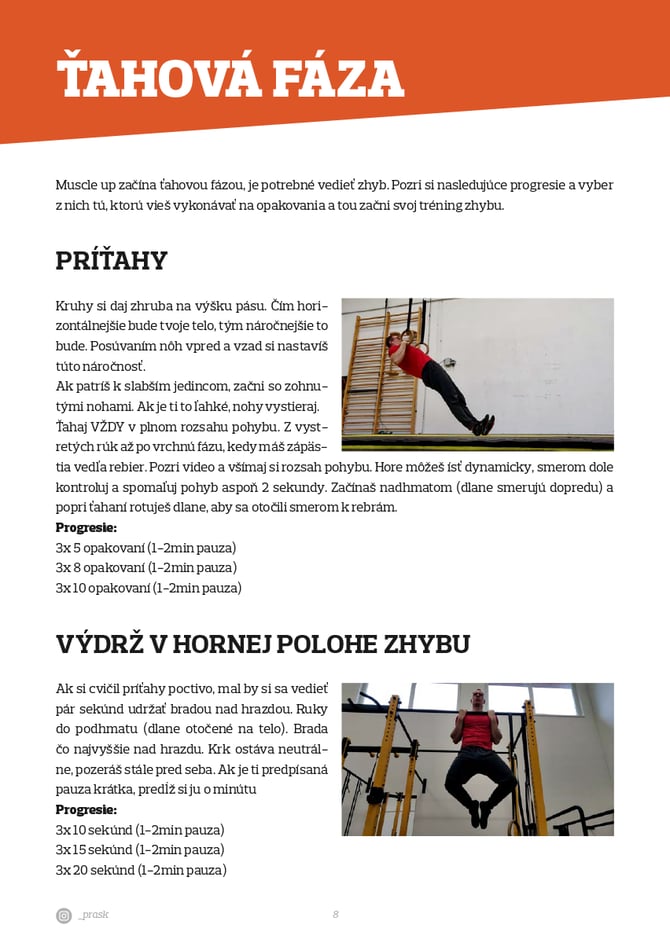 ŤAHOVÁ FÁZA

Muscle up začína ťahovou fázou, je potrebné vedieť zhyb. Pozri si nasledujúce progresie a vyber z nich tú, ktorú vieš vykonávať na opakovania a tou začni svoj tréning zhybu.

PRÍŤAHY

Kruhy si daj zhruba na výšku pásu. Čím horizontálnejšie bude tvoje telo, tým náročnejšie to bude. Posúvaním nôh vpred a vzad si nastavíš túto náročnosť.
Ak patríš k slabším jedincom, začni so zohnutými nohami. Ak je ti to ľahké, nohy vystieraj. Ťahaj VŽDY v plnom rozsahu pohybu. Z vystretých rúk až po vrchnú fázu, kedy máš zápästia vedľa rebier. Pozri video a všímaj si rozsah pohybu. Hore môžeš ísť dynamicky, smerom dole kontroluj a spomaľuj pohyb aspoň 2 sekundy. Začínaš nadhmatom (dlane smerujú dopredu) a popri ťahaní rotuješ dlane, aby sa otočili smerom k rebrám.
Progresie:
3x 5 opakovaní (1-2min pauza)
3x 8 opakovaní (1-2min pauza)
3x 10 opakovaní (1-2min pauza)

VÝDRŽ V HORNEJ POLOHE ZHYBU

Ak si cvičil príťahy poctivo, mal by si sa vedieť pár sekúnd udržať bradou nad hrazdou. Ruky do podhmatu (dlane otočené na telo). Brada čo najvyššie nad hrazdu. Krk ostáva neutrálne, pozeráš stále pred seba. Ak je ti predpísaná pauza krátka, predĺž si ju o minútu
Progresie:
3x 10 sekúnd (1-2min pauza)
3x 15 sekúnd (1-2min pauza)
3x 20 sekúnd (1-2min pauza)

_prask 8